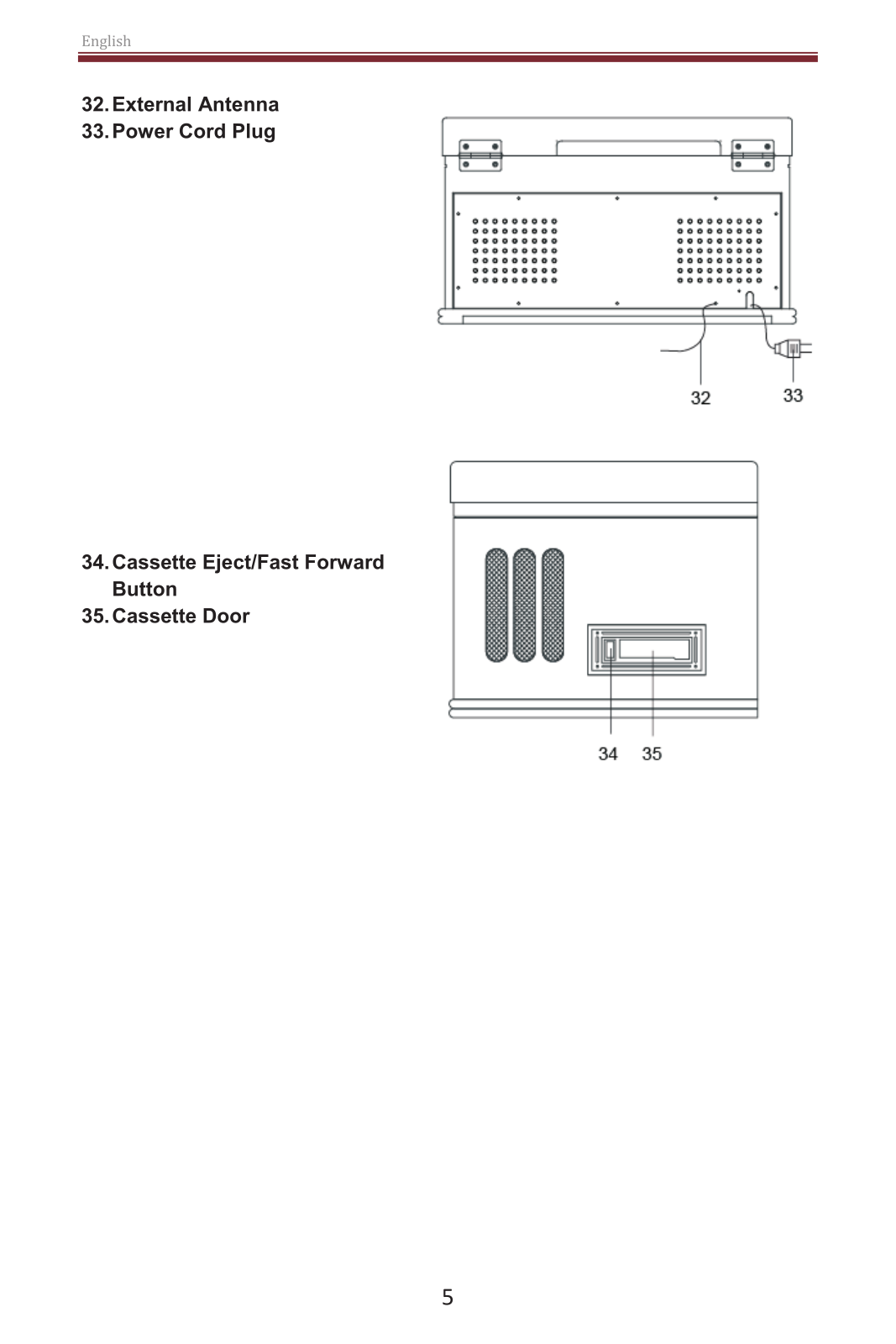 English

32. External Antenna
33. Power Cord Plug

32
33

34. Cassette Eject/Fast Forward Button
35. Cassette Door

34
35

5